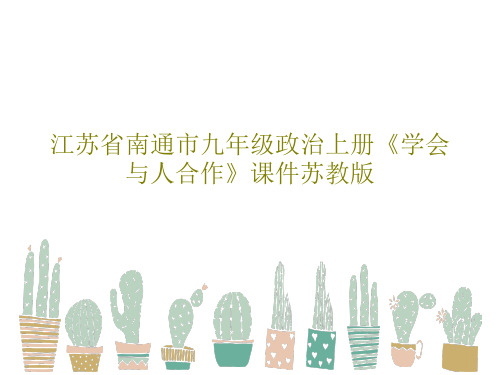 江苏省南通市九年级政治上册《学会与人合作》课件苏教版